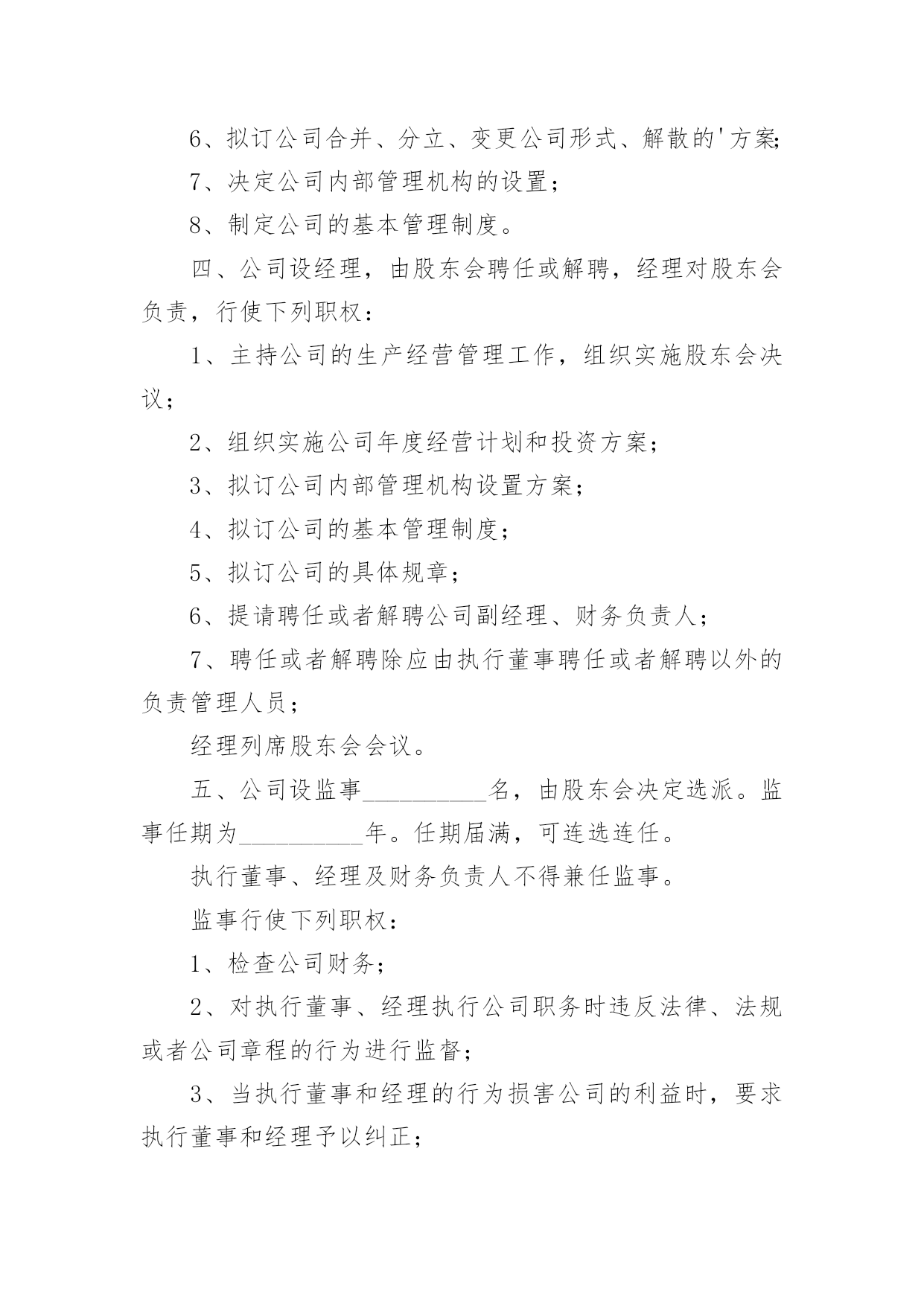 6、拟订公司合并、分立、变更公司形式、解散的'方案;

7、决定公司内部管理机构的设置；

8、制定公司的基本管理制度。

四、公司设经理，由股东会聘任或解聘，经理对股东会负责，行使下列职权：

1、主持公司的生产经营管理工作，组织实施股东会决议；

2、组织实施公司年度经营计划和投资方案；

3、拟订公司内部管理机构设置方案；

4、拟订公司的基本管理制度；

5、拟订公司的具体规章；

6、提请聘任或者解聘公司副经理、财务负责人；

7、聘任或者解聘除应由执行董事聘任或者解聘以外的负责管理人员；

经理列席股东会会议。

五、公司设监事__________名，由股东会决定选派。监事任期为__________年。任期届满，可连选连任。

执行董事、经理及财务负责人不得兼任监事。

监事行使下列职权：

1、检查公司财务；

2、对执行董事、经理执行公司职务时违反法律、法规或者公司章程的行为进行监督；

3、当执行董事和经理的行为损害公司的利益时，要求执行董事和经理予以纠正；